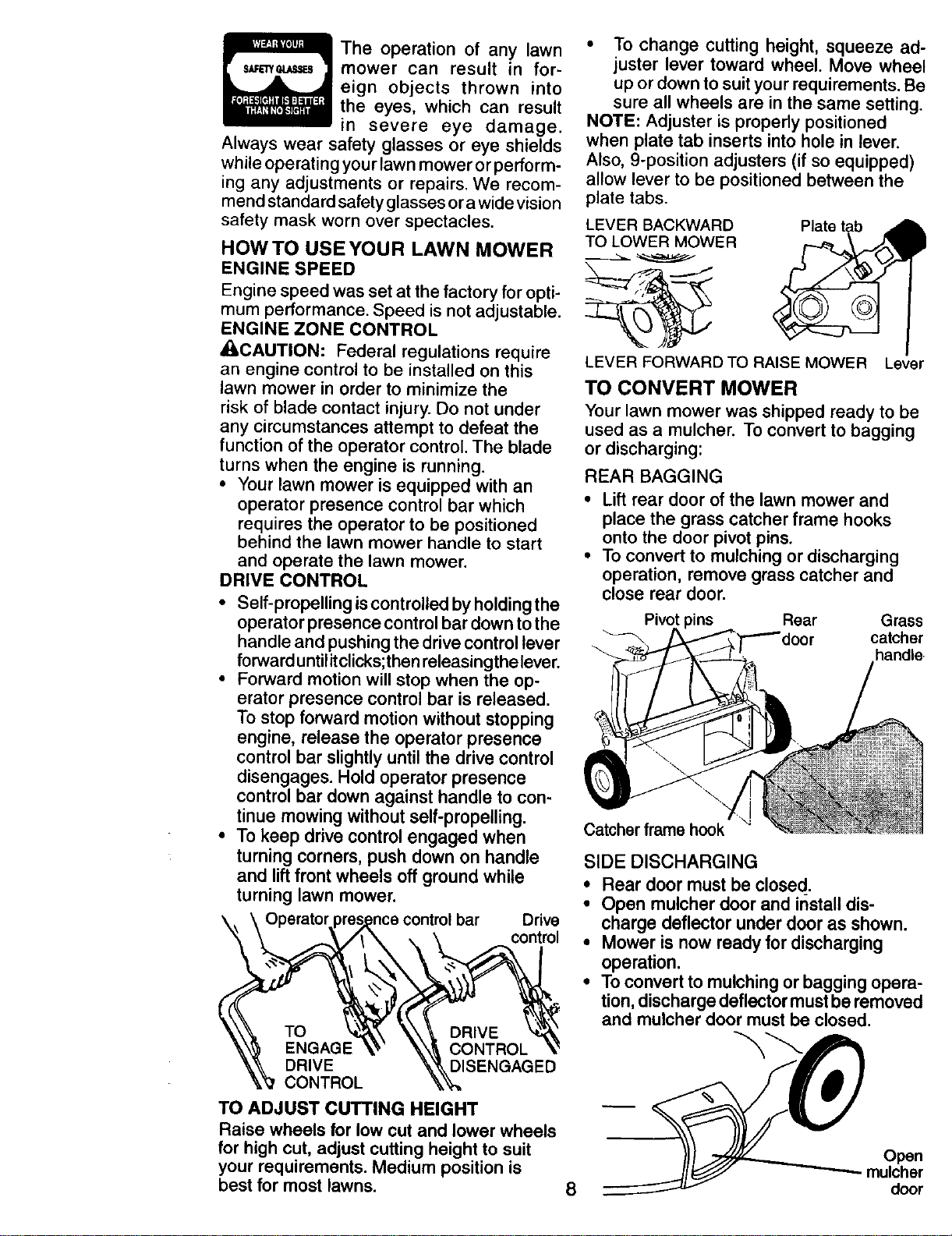 WEAR YOUR SAFETY GLASSES FORESIGHT IS BETTER THAN NO SIGHT

The operation of any lawn mower can result in foreign objects thrown into the eyes, which can result in severe eye damage. Always wear safety glasses or eye shields while operating your lawn mower or performing any adjustments or repairs. We recommend standard safety glasses or a wide vision safety mask worn over spectacles.

HOW TO USE YOUR LAWN MOWER

ENGINE SPEED

Engine speed was set at the factory for optimum performance. Speed is not adjustable.

ENGINE ZONE CONTROL

CAUTION: Federal regulations require an engine control to be installed on this lawn mower in order to minimize the risk of blade contact injury. Do not under any circumstances attempt to defeat the function of the operator control. The blade turns when the engine is running.

• Your lawn mower is equipped with an operator presence control bar which requires the operator to be positioned behind the lawn mower handle to start and operate the lawn mower.

DRIVE CONTROL

• Self-propelling is controlled by holding the operator presence control bar down to the handle and pushing the drive control lever forward until it clicks; then releasing the lever.
• Forward motion will stop when the operator presence control bar is released. To stop forward motion without stopping engine, release the operator presence control bar slightly until the drive control disengages. Hold operator presence control bar down against handle to continue mowing without self-propelling.
• To keep drive control engaged when turning corners, push down on handle and lift front wheels off ground while turning lawn mower.

Operator presence control bar
Drive control
TO ENGAGE DRIVE CONTROL
DRIVE CONTROL DISENGAGED

TO ADJUST CUTTING HEIGHT

Raise wheels for low cut and lower wheels for high cut, adjust cutting height to suit your requirements. Medium position is best for most lawns.

• To change cutting height, squeeze adjuster lever toward wheel. Move wheel up or down to suit your requirements. Be sure all wheels are in the same setting.

NOTE: Adjuster is properly positioned when plate tab inserts into hole in lever. Also, 9-position adjusters (if so equipped) allow lever to be positioned between the plate tabs.

LEVER BACKWARD TO LOWER MOWER
Plate tab
LEVER FORWARD TO RAISE MOWER
Lever

TO CONVERT MOWER

Your lawn mower was shipped ready to be used as a mulcher. To convert to bagging or discharging:

REAR BAGGING

• Lift rear door of the lawn mower and place the grass catcher frame hooks onto the door pivot pins.
• To convert to mulching or discharging operation, remove grass catcher and close rear door.

Pivot pins
Rear door
Grass catcher handle
Catcher frame hook

SIDE DISCHARGING

• Rear door must be closed.
• Open mulcher door and install discharge deflector under door as shown.
• Mower is now ready for discharging operation.
• To convert to mulching or bagging operation, discharge deflector must be removed and mulcher door must be closed.

Open mulcher door

8